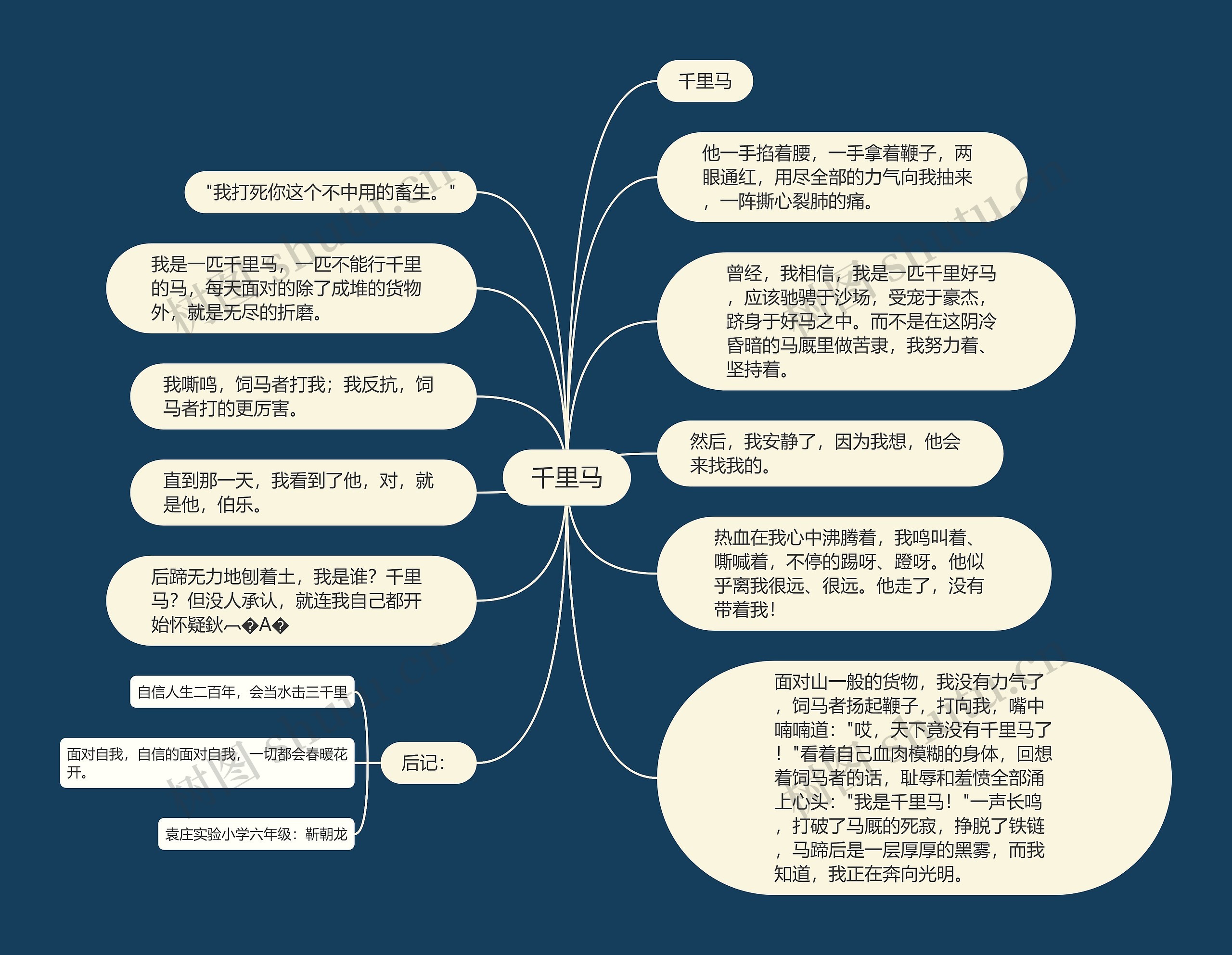 千里马

千里马

他一手掐着腰，一手拿着鞭子，两眼通红，用尽全部的力气向我抽来，一阵撕心裂肺的痛。

曾经，我相信，我是一匹千里好马，应该驰骋于沙场，受宠于豪杰，跻身于好马之中。而不是在这阴冷昏暗的马厩里做苦隶，我努力着、坚持着。

然后，我安静了，因为我想，他会来找我的。

热血在我心中沸腾着，我鸣叫着、嘶喊着，不停的踢呀、蹬呀。他似乎离我很远、很远。他走了，没有带着我！

面对山一般的货物，我没有力气了，饲马者扬起鞭子，打向我，嘴中喃喃道："哎，天下竟没有千里马了！"看着自己血肉模糊的身体，回想着饲马者的话，耻辱和羞愤全部涌上心头："我是千里马！"一声长鸣，打破了马厩的死寂，挣脱了铁链，马蹄后是一层厚厚的黑雾，而我知道，我正在奔向光明。

"我打死你这个不中用的畜生。"

我是一匹千里马，一匹不能行千里的马，每天面对的除了成堆的货物外，就是无尽的折磨。

我嘶鸣，饲马者打我；我反抗，饲马者打的更厉害。

直到那一天，我看到了他，对，就是他，伯乐。

后蹄无力地刨着土，我是谁？千里马？但没人承认，就连我自己都开始怀疑鈥︹�A�

后记：

自信人生二百年，会当水击三千里

面对自我，自信的面对自我，一切都会春暖花开。

袁庄实验小学六年级：靳朝龙

树图 shutu.cn

树图 shutu.cn

树图 shutu.cn

树图 shutu.cn